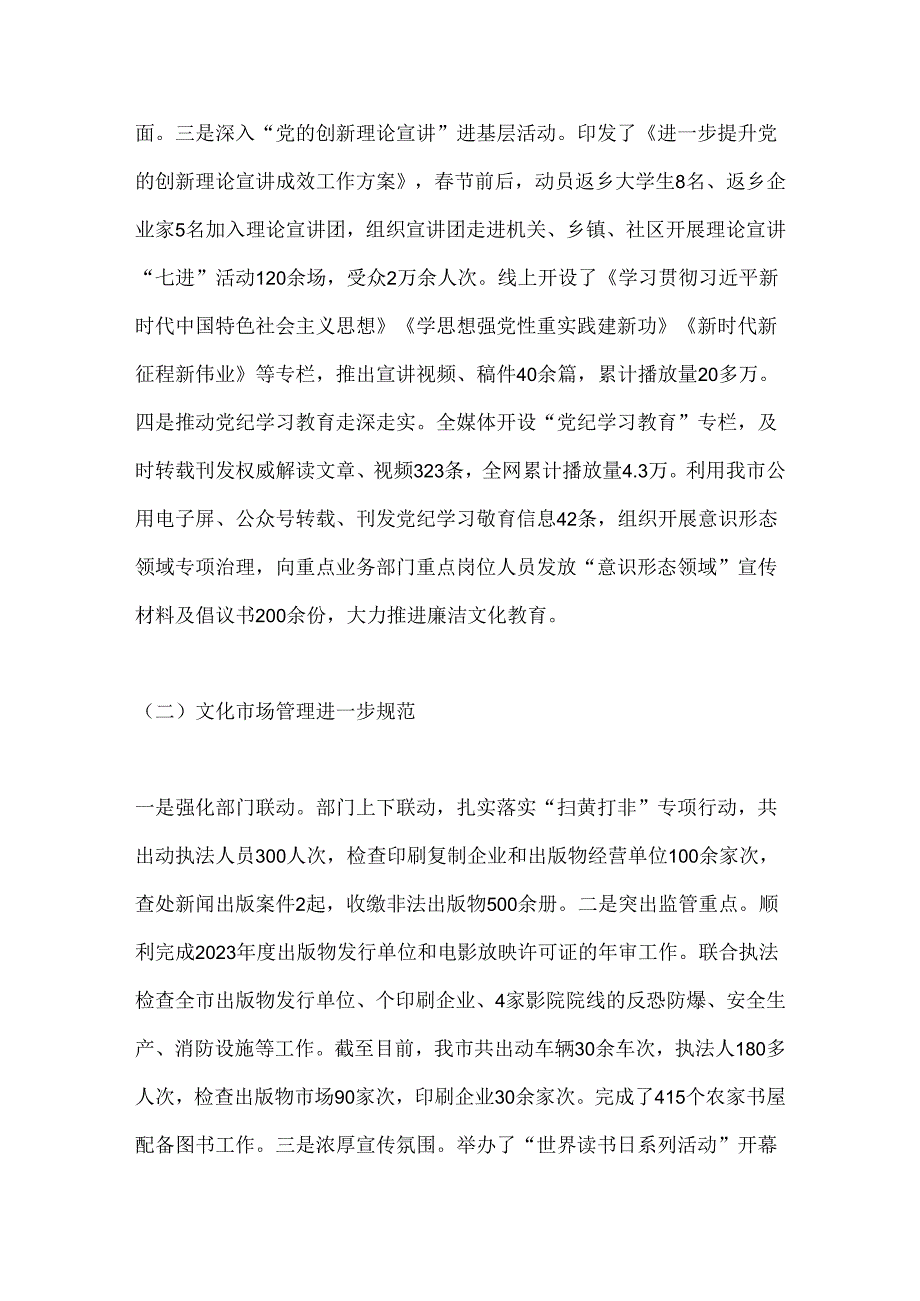 面。三是深入“党的创新理论宣讲”进基层活动。印发了《进一步提升党的创新理论宣讲成效工作方案》，春节前后，动员返乡大学生8名、返乡企业家5名加入理论宣讲团，组织宣讲团走进机关、乡镇、社区开展理论宣讲“七进”活动120余场，受众2万余人次。线上开设了《学习贯彻习近平新时代中国特色社会主义思想》《学思想强党性重实践建新功》《新时代新征程新伟业》等专栏，推出宣讲视频、稿件40余篇，累计播放量20多万。四是推动党纪学习教育走深走实。全媒体开设“党纪学习教育”专栏，及时转载刊发权威解读文章、视频323条，全网累计播放量4.3万。利用我市公用电子屏、公众号转载、刊发党纪学习敬育信息42条，组织开展意识形态领域专项治理，向重点业务部门重点岗位人员发放“意识形态领域”宣传材料及倡议书200余份，大力推进廉洁文化教育。

（二）文化市场管理进一步规范

一是强化部门联动。部门上下联动，扎实落实“扫黄打非”专项行动，共出动执法人员300人次，检查印刷复制企业和出版物经营单位100余家次，查处新闻出版案件2起，收缴非法出版物500余册。二是突出监管重点。顺利完成2023年度出版物发行单位和电影放映许可证的年审工作。联合执法检查全市出版物发行单位、个印刷企业、4家影院院线的反恐防爆、安全生产、消防设施等工作。截至目前，我市共出动车辆30余车次，执法人180多人次，检查出版物市场90家次，印刷企业30余家次。完成了415个农家书屋配备图书工作。三是浓厚宣传氛围。举办了“世界读书日系列活动”开幕